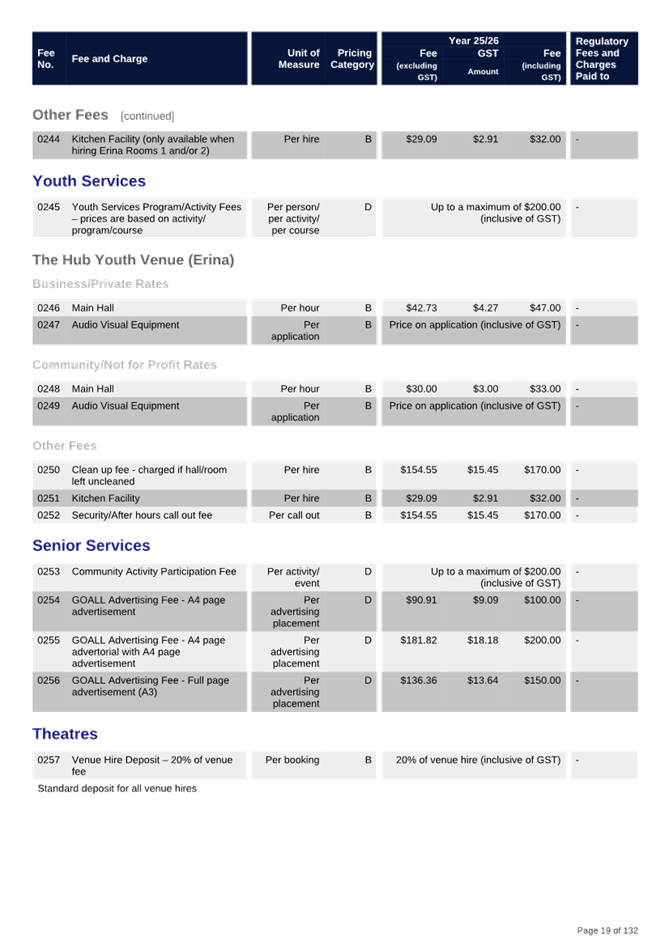 | Fee No. | Fee and Charge | Unit of Measure | Pricing Category | Year 25/26 Fee (excluding GST) | Year 25/26 GST Amount | Year 25/26 Fee (including GST) | Regulatory Fees and Charges Paid to |
|---|---|---|---|---|---|---|---|

Other Fees [continued]

| 0244 | Kitchen Facility (only available when hiring Erina Rooms 1 and/or 2) | Per hire | B | $29.09 | $2.91 | $32.00 | - |
|---|---|---|---|---|---|---|---|

Youth Services

| 0245 | Youth Services Program/Activity Fees – prices are based on activity/ program/course | Per person/ per activity/ per course | D | Up to a maximum of $200.00 (inclusive of GST) | | | - |
|---|---|---|---|---|---|---|---|

The Hub Youth Venue (Erina)

Business/Private Rates

| 0246 | Main Hall | Per hour | B | $42.73 | $4.27 | $47.00 | - |
|---|---|---|---|---|---|---|---|
| 0247 | Audio Visual Equipment | Per application | B | Price on application (inclusive of GST) | | | - |

Community/Not for Profit Rates

| 0248 | Main Hall | Per hour | B | $30.00 | $3.00 | $33.00 | - |
|---|---|---|---|---|---|---|---|
| 0249 | Audio Visual Equipment | Per application | B | Price on application (inclusive of GST) | | | - |

Other Fees

| 0250 | Clean up fee - charged if hall/room left uncleaned | Per hire | B | $154.55 | $15.45 | $170.00 | - |
|---|---|---|---|---|---|---|---|
| 0251 | Kitchen Facility | Per hire | B | $29.09 | $2.91 | $32.00 | - |
| 0252 | Security/After hours call out fee | Per call out | B | $154.55 | $15.45 | $170.00 | - |

Senior Services

| 0253 | Community Activity Participation Fee | Per activity/ event | D | Up to a maximum of $200.00 (inclusive of GST) | | | - |
|---|---|---|---|---|---|---|---|
| 0254 | GOALL Advertising Fee - A4 page advertisement | Per advertising placement | D | $90.91 | $9.09 | $100.00 | - |
| 0255 | GOALL Advertising Fee - A4 page advertorial with A4 page advertisement | Per advertising placement | D | $181.82 | $18.18 | $200.00 | - |
| 0256 | GOALL Advertising Fee - Full page advertisement (A3) | Per advertising placement | D | $136.36 | $13.64 | $150.00 | - |

Theatres

| 0257 | Venue Hire Deposit – 20% of venue fee | Per booking | B | 20% of venue hire (inclusive of GST) | | | - |
|---|---|---|---|---|---|---|---|

Standard deposit for all venue hires

Page 19 of 132